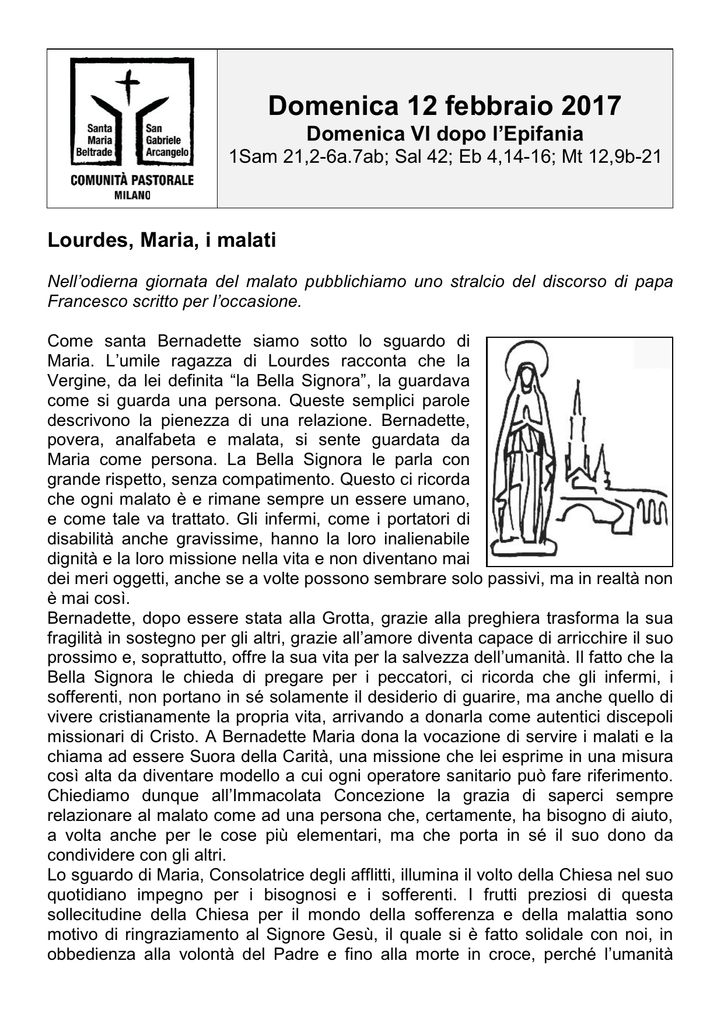 Santa Maria Beltrade
San Gabriele Arcangelo
COMUNITÀ PASTORALE
MILANO

Domenica 12 febbraio 2017
Domenica VI dopo l'Epifania
1Sam 21,2-6a.7ab; Sal 42; Eb 4,14-16; Mt 12,9b-21

Lourdes, Maria, i malati

Nell'odierna giornata del malato pubblichiamo uno stralcio del discorso di papa Francesco scritto per l'occasione.

Come santa Bernadette siamo sotto lo sguardo di Maria. L'umile ragazza di Lourdes racconta che la Vergine, da lei definita "la Bella Signora", la guardava come si guarda una persona. Queste semplici parole descrivono la pienezza di una relazione. Bernadette, povera, analfabeta e malata, si sente guardata da Maria come persona. La Bella Signora le parla con grande rispetto, senza compatimento. Questo ci ricorda che ogni malato è e rimane sempre un essere umano, e come tale va trattato. Gli infermi, come i portatori di disabilità anche gravissime, hanno la loro inalienabile dignità e la loro missione nella vita e non diventano mai dei meri oggetti, anche se a volte possono sembrare solo passivi, ma in realtà non è mai così.
Bernadette, dopo essere stata alla Grotta, grazie alla preghiera trasforma la sua fragilità in sostegno per gli altri, grazie all'amore diventa capace di arricchire il suo prossimo e, soprattutto, offre la sua vita per la salvezza dell'umanità. Il fatto che la Bella Signora le chieda di pregare per i peccatori, ci ricorda che gli infermi, i sofferenti, non portano in sé solamente il desiderio di guarire, ma anche quello di vivere cristianamente la propria vita, arrivando a donarla come autentici discepoli missionari di Cristo. A Bernadette Maria dona la vocazione di servire i malati e la chiama ad essere Suora della Carità, una missione che lei esprime in una misura così alta da diventare modello a cui ogni operatore sanitario può fare riferimento. Chiediamo dunque all'Immacolata Concezione la grazia di saperci sempre relazionare al malato come ad una persona che, certamente, ha bisogno di aiuto, a volta anche per le cose più elementari, ma che porta in sé il suo dono da condividere con gli altri.
Lo sguardo di Maria, Consolatrice degli afflitti, illumina il volto della Chiesa nel suo quotidiano impegno per i bisognosi e i sofferenti. I frutti preziosi di questa sollecitudine della Chiesa per il mondo della sofferenza e della malattia sono motivo di ringraziamento al Signore Gesù, il quale si è fatto solidale con noi, in obbedienza alla volontà del Padre e fino alla morte in croce, perché l'umanità